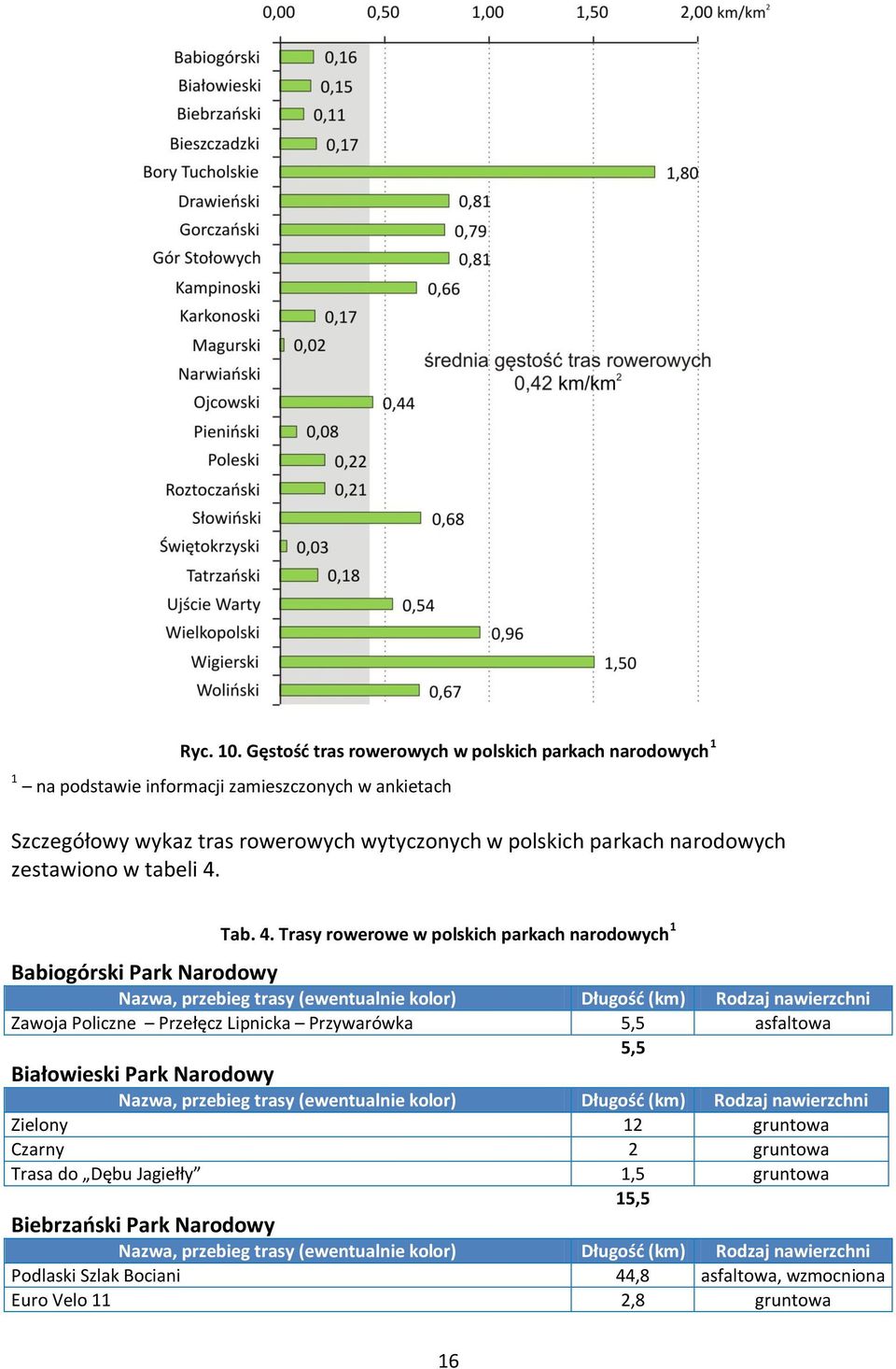 0,00 0,50 1,00 1,50 2,00 km/km$^2$

Babiogórski 0,16
Białowieski 0,15
Biebrzański 0,11
Bieszczadzki 0,17
Bory Tucholskie 1,80
Drawieński 0,81
Gorczański 0,79
Gór Stołowych 0,81
Kampinoski 0,66
Karkonoski 0,17
Magurski 0,02
Narwiański
Ojcowski 0,44
Pieniński 0,08
Poleski 0,22
Roztoczański 0,21
Słowiński 0,68
Świętokrzyski 0,03
Tatrzański 0,18
Ujście Warty 0,54
Wielkopolski 0,96
Wigierski 1,50
Woliński 0,67

średnia gęstość tras rowerowych 0,42 km/km$^2$

Ryc. 10. Gęstość tras rowerowych w polskich parkach narodowych$^1$

$^1$ – na podstawie informacji zamieszczonych w ankietach

Szczegółowy wykaz tras rowerowych wytyczonych w polskich parkach narodowych zestawiono w tabeli 4.

Tab. 4. Trasy rowerowe w polskich parkach narodowych$^1$

Babiogórski Park Narodowy

| Nazwa, przebieg trasy (ewentualnie kolor) | Długość (km) | Rodzaj nawierzchni |
|---|---|---|
| Zawoja Policzne – Przełęcz Lipnicka – Przywarówka | 5,5 | asfaltowa |
| | 5,5 | |

Białowieski Park Narodowy

| Nazwa, przebieg trasy (ewentualnie kolor) | Długość (km) | Rodzaj nawierzchni |
|---|---|---|
| Zielony | 12 | gruntowa |
| Czarny | 2 | gruntowa |
| Trasa do „Dębu Jagiełły” | 1,5 | gruntowa |
| | 15,5 | |

Biebrzański Park Narodowy

| Nazwa, przebieg trasy (ewentualnie kolor) | Długość (km) | Rodzaj nawierzchni |
|---|---|---|
| Podlaski Szlak Bociani | 44,8 | asfaltowa, wzmocniona |
| Euro Velo 11 | 2,8 | gruntowa |

16